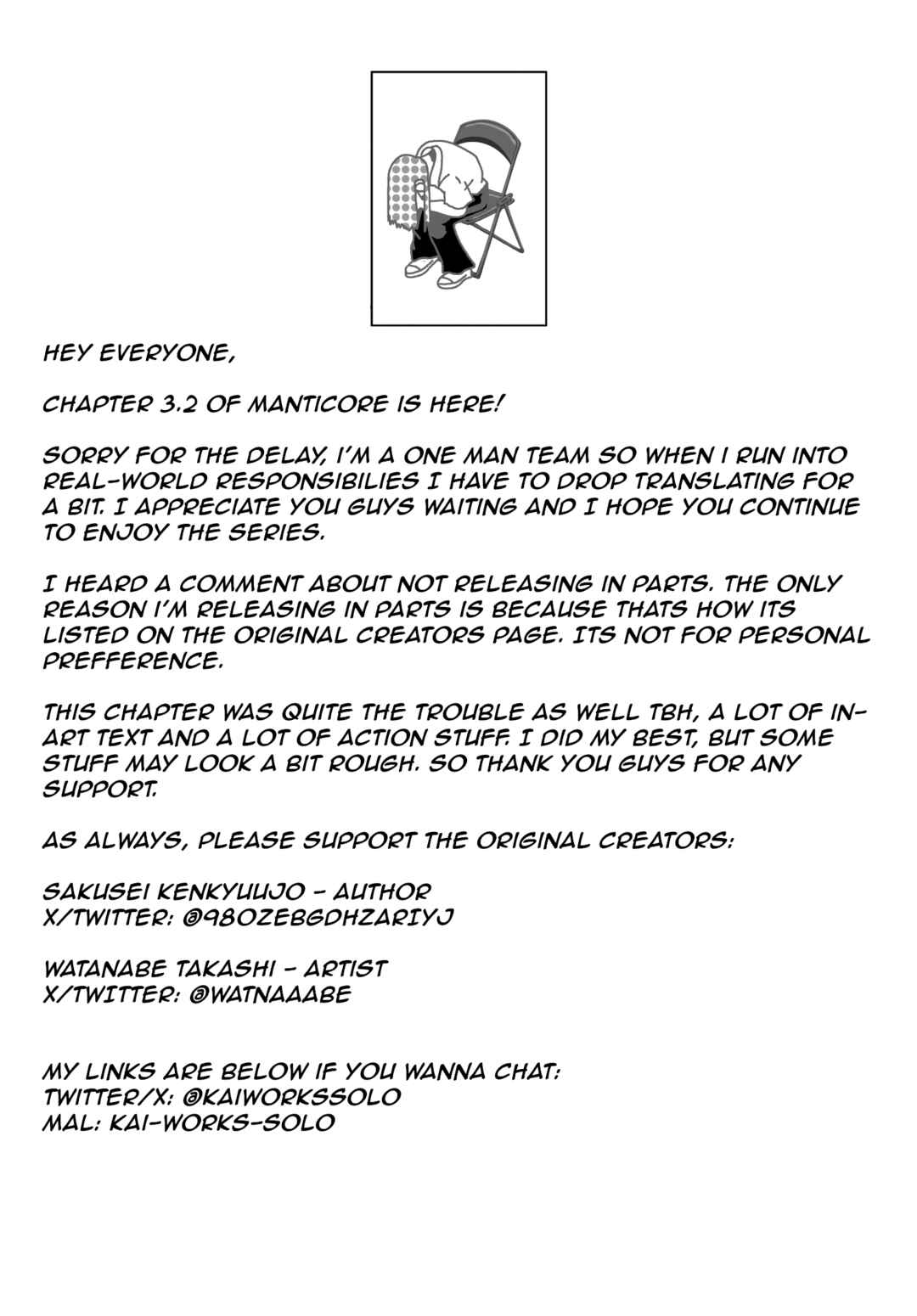 HEY EVERYONE,

CHAPTER 3.2 OF MANTICORE IS HERE!

SORRY FOR THE DELAY, I'M A ONE MAN TEAM SO WHEN I RUN INTO REAL-WORLD RESPONSIBILIES I HAVE TO DROP TRANSLATING FOR A BIT. I APPRECIATE YOU GUYS WAITING AND I HOPE YOU CONTINUE TO ENJOY THE SERIES.

I HEARD A COMMENT ABOUT NOT RELEASING IN PARTS. THE ONLY REASON I'M RELEASING IN PARTS IS BECAUSE THATS HOW ITS LISTED ON THE ORIGINAL CREATORS PAGE. ITS NOT FOR PERSONAL PREFFERENCE.

THIS CHAPTER WAS QUITE THE TROUBLE AS WELL TBH, A LOT OF IN-ART TEXT AND A LOT OF ACTION STUFF. I DID MY BEST, BUT SOME STUFF MAY LOOK A BIT ROUGH. SO THANK YOU GUYS FOR ANY SUPPORT.

AS ALWAYS, PLEASE SUPPORT THE ORIGINAL CREATORS:

SAKUSEI KENKYUUJO - AUTHOR
X/TWITTER: @98OZEBGDHZARIYJ

WATANABE TAKASHI - ARTIST
X/TWITTER: @WATNAAABE

MY LINKS ARE BELOW IF YOU WANNA CHAT:
TWITTER/X: @KAIWORKSSOLO
MAL: KAI-WORKS-SOLO